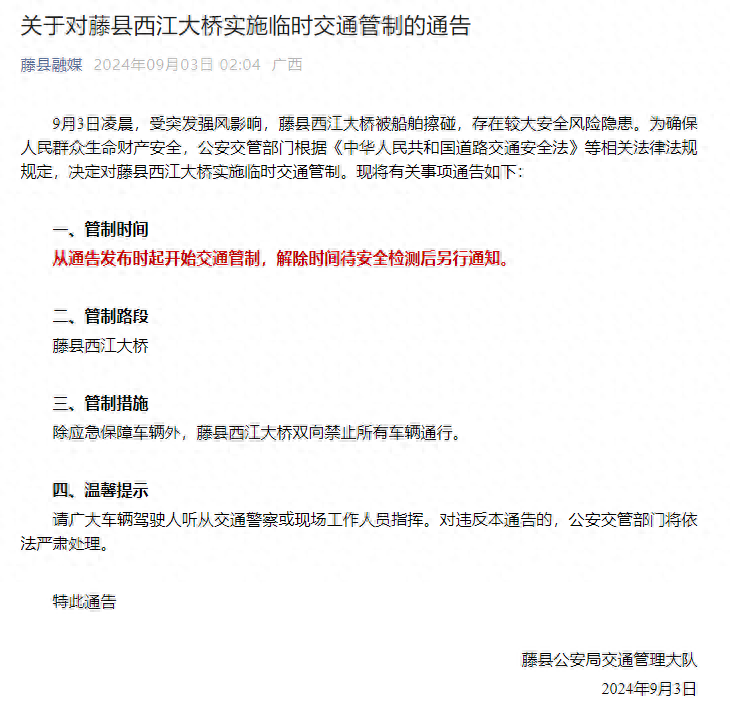 关于对藤县西江大桥实施临时交通管制的通告

藤县融媒 2024年09月03日 02:04 广西

9月3日凌晨，受突发强风影响，藤县西江大桥被船舶擦碰，存在较大安全风险隐患。为确保人民群众生命财产安全，公安交管部门根据《中华人民共和国道路交通安全法》等相关法律法规规定，决定对藤县西江大桥实施临时交通管制。现将有关事项通告如下：

一、管制时间
从通告发布时起开始交通管制，解除时间待安全检测后另行通知。

二、管制路段
藤县西江大桥

三、管制措施
除应急保障车辆外，藤县西江大桥双向禁止所有车辆通行。

四、温馨提示
请广大车辆驾驶人听从交通警察或现场工作人员指挥。对违反本通告的，公安交管部门将依法严肃处理。

特此通告

藤县公安局交通管理大队
2024年9月3日